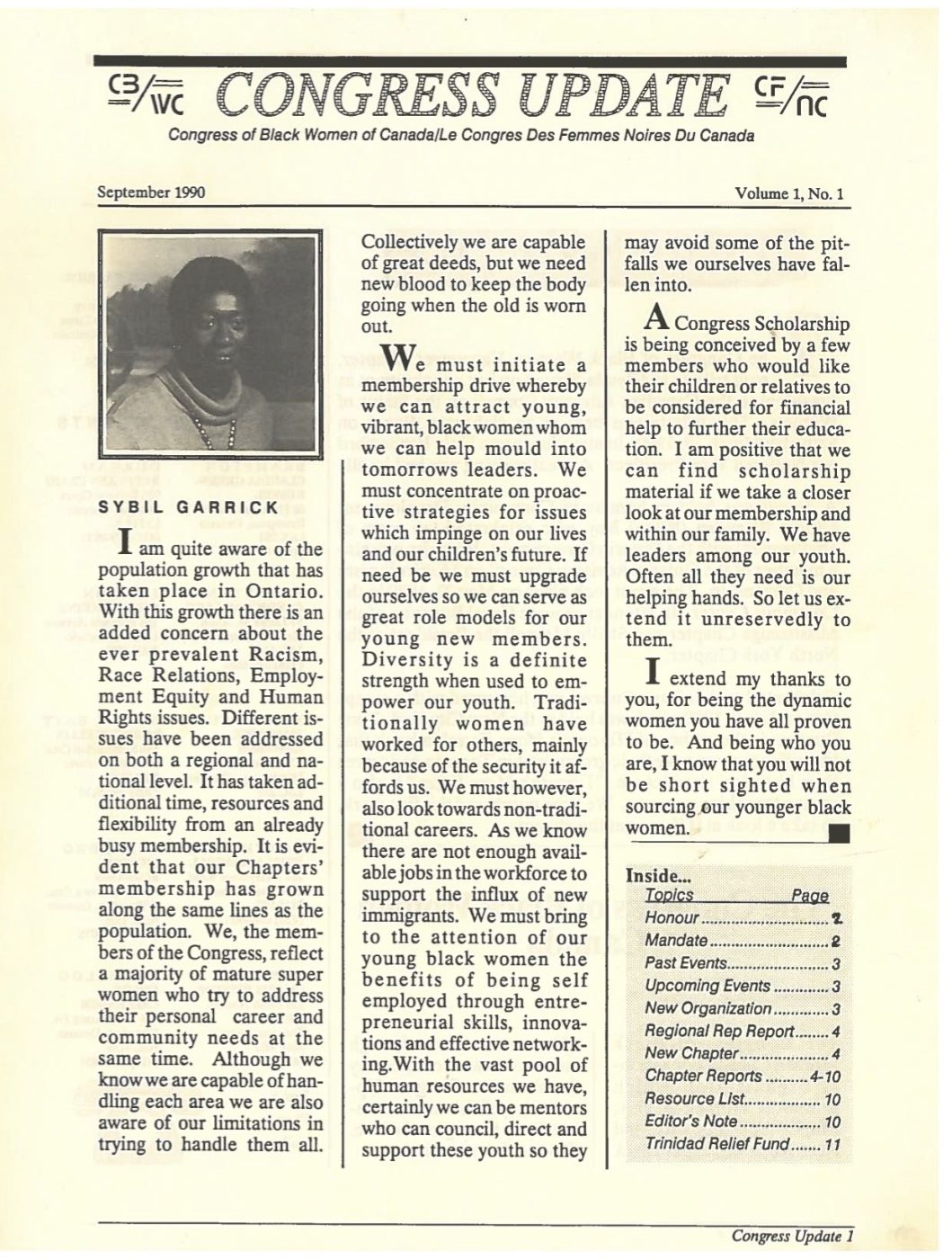 CB/WC CONGRESS UPDATE CF/NC

Congress of Black Women of Canada/Le Congres Des Femmes Noires Du Canada

September 1990

Volume 1, No. 1

SYBIL GARRICK

I am quite aware of the population growth that has taken place in Ontario. With this growth there is an added concern about the ever prevalent Racism, Race Relations, Employment Equity and Human Rights issues. Different issues have been addressed on both a regional and national level. It has taken additional time, resources and flexibility from an already busy membership. It is evident that our Chapters' membership has grown along the same lines as the population. We, the members of the Congress, reflect a majority of mature super women who try to address their personal career and community needs at the same time. Although we know we are capable of handling each area we are also aware of our limitations in trying to handle them all. Collectively we are capable of great deeds, but we need new blood to keep the body going when the old is worn out.

We must initiate a membership drive whereby we can attract young, vibrant, black women whom we can help mould into tomorrows leaders. We must concentrate on proactive strategies for issues which impinge on our lives and our children's future. If need be we must upgrade ourselves so we can serve as great role models for our young new members. Diversity is a definite strength when used to empower our youth. Traditionally women have worked for others, mainly because of the security it affords us. We must however, also look towards non-traditional careers. As we know there are not enough available jobs in the workforce to support the influx of new immigrants. We must bring to the attention of our young black women the benefits of being self employed through entrepreneurial skills, innovations and effective networking.With the vast pool of human resources we have, certainly we can be mentors who can council, direct and support these youth so they may avoid some of the pitfalls we ourselves have fallen into.

A Congress Scholarship is being conceived by a few members who would like their children or relatives to be considered for financial help to further their education. I am positive that we can find scholarship material if we take a closer look at our membership and within our family. We have leaders among our youth. Often all they need is our helping hands. So let us extend it unreservedly to them.

I extend my thanks to you, for being the dynamic women you have all proven to be. And being who you are, I know that you will not be short sighted when sourcing our younger black women.

Inside...

| Topics | Page |
|---|---|
| Honour | 2 |
| Mandate | 2 |
| Past Events | 3 |
| Upcoming Events | 3 |
| New Organization | 3 |
| Regional Rep Report | 4 |
| New Chapter | 4 |
| Chapter Reports | 4-10 |
| Resource List | 10 |
| Editor's Note | 10 |
| Trinidad Relief Fund | 11 |

Congress Update 1